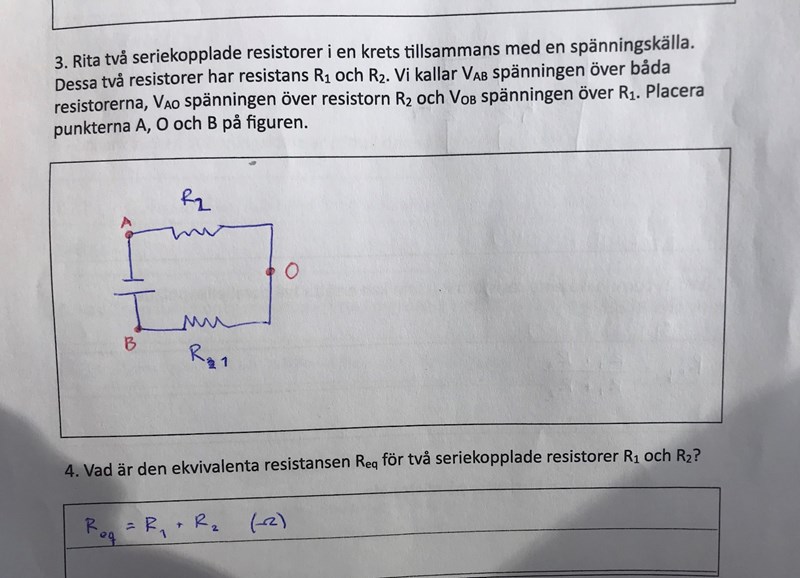 3. Rita två seriekopplade resistorer i en krets tillsammans med en spänningskälla. Dessa två resistorer har resistans $R_1$ och $R_2$. Vi kallar $V_{AB}$ spänningen över båda resistorerna, $V_{AO}$ spänningen över resistorn $R_2$ och $V_{OB}$ spänningen över $R_1$. Placera punkterna A, O och B på figuren.

$R_2$

A

O

B

$R_1$

4. Vad är den ekvivalenta resistansen $R_{eq}$ för två seriekopplade resistorer $R_1$ och $R_2$?

$R_{eq} = R_1 + R_2$ $(\Omega)$